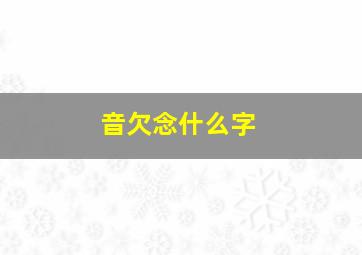 音欠念什么字